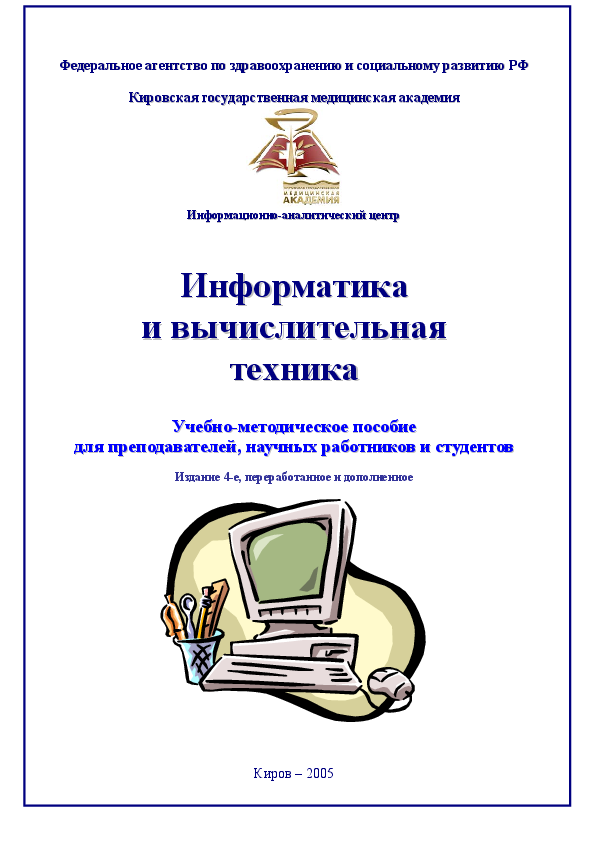 Федеральное агентство по здравоохранению и социальному развитию РФ

Кировская государственная медицинская академия

МЕДИЦИНСКАЯ АКАДЕМИЯ

Информационно-аналитический центр

Информатика
и вычислительная
техника

Учебно-методическое пособие
для преподавателей, научных работников и студентов

Издание 4-е, переработанное и дополненное

Киров – 2005